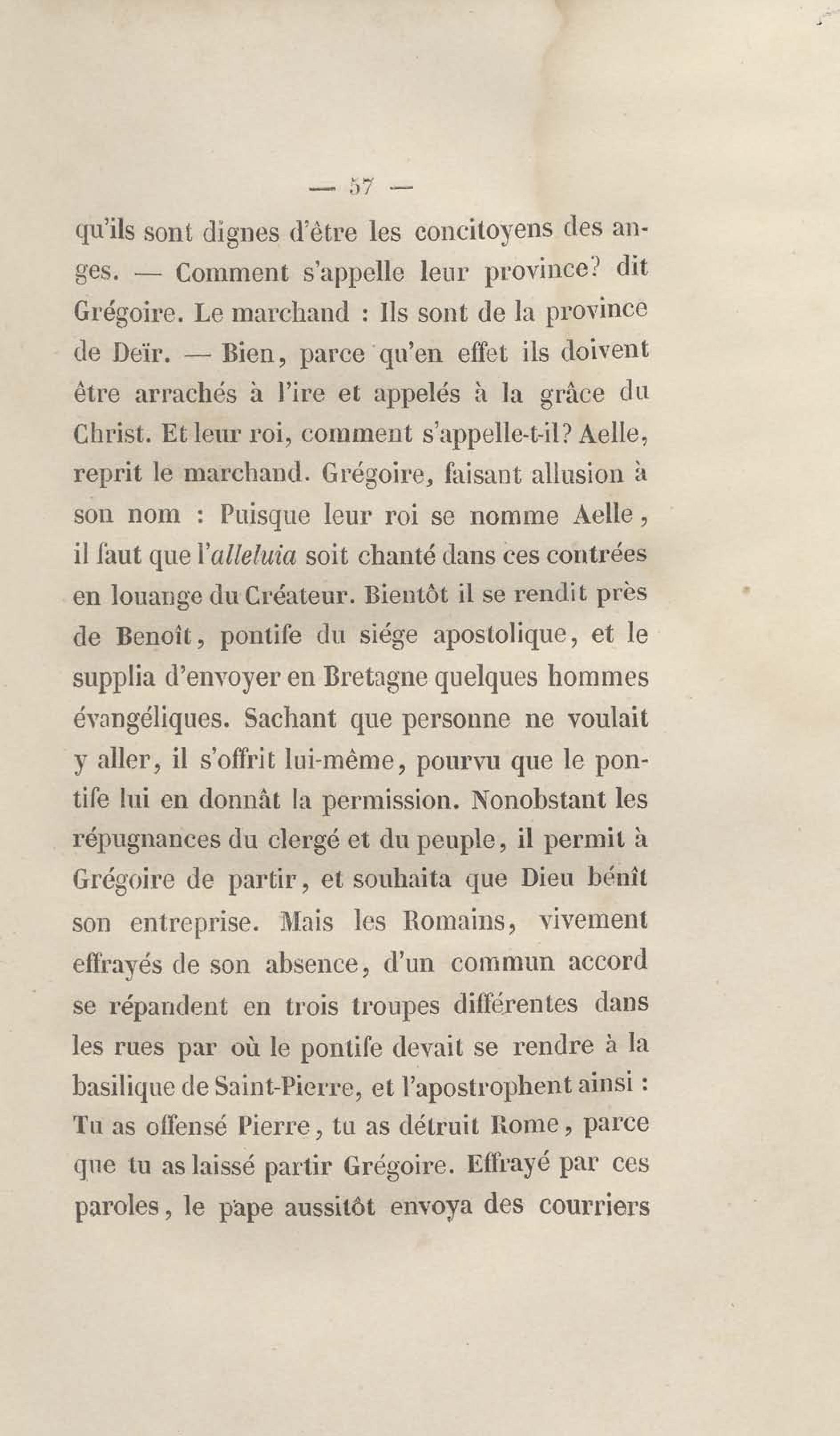 — 57 —

qu'ils sont dignes d'être les concitoyens des anges. — Comment s'appelle leur province? dit Grégoire. Le marchand : Ils sont de la province de Deïr. — Bien, parce qu'en effet ils doivent être arrachés à l'ire et appelés à la grâce du Christ. Et leur roi, comment s'appelle-t-il? Aelle, reprit le marchand. Grégoire, faisant allusion à son nom : Puisque leur roi se nomme Aelle, il faut que l'alleluia soit chanté dans ces contrées en louange du Créateur. Bientôt il se rendit près de Benoît, pontife du siége apostolique, et le supplia d'envoyer en Bretagne quelques hommes évangéliques. Sachant que personne ne voulait y aller, il s'offrit lui-même, pourvu que le pontife lui en donnât la permission. Nonobstant les répugnances du clergé et du peuple, il permit à Grégoire de partir, et souhaita que Dieu bénît son entreprise. Mais les Romains, vivement effrayés de son absence, d'un commun accord se répandent en trois troupes différentes dans les rues par où le pontife devait se rendre à la basilique de Saint-Pierre, et l'apostrophent ainsi : Tu as offensé Pierre, tu as détruit Rome, parce que tu as laissé partir Grégoire. Effrayé par ces paroles, le pape aussitôt envoya des courriers